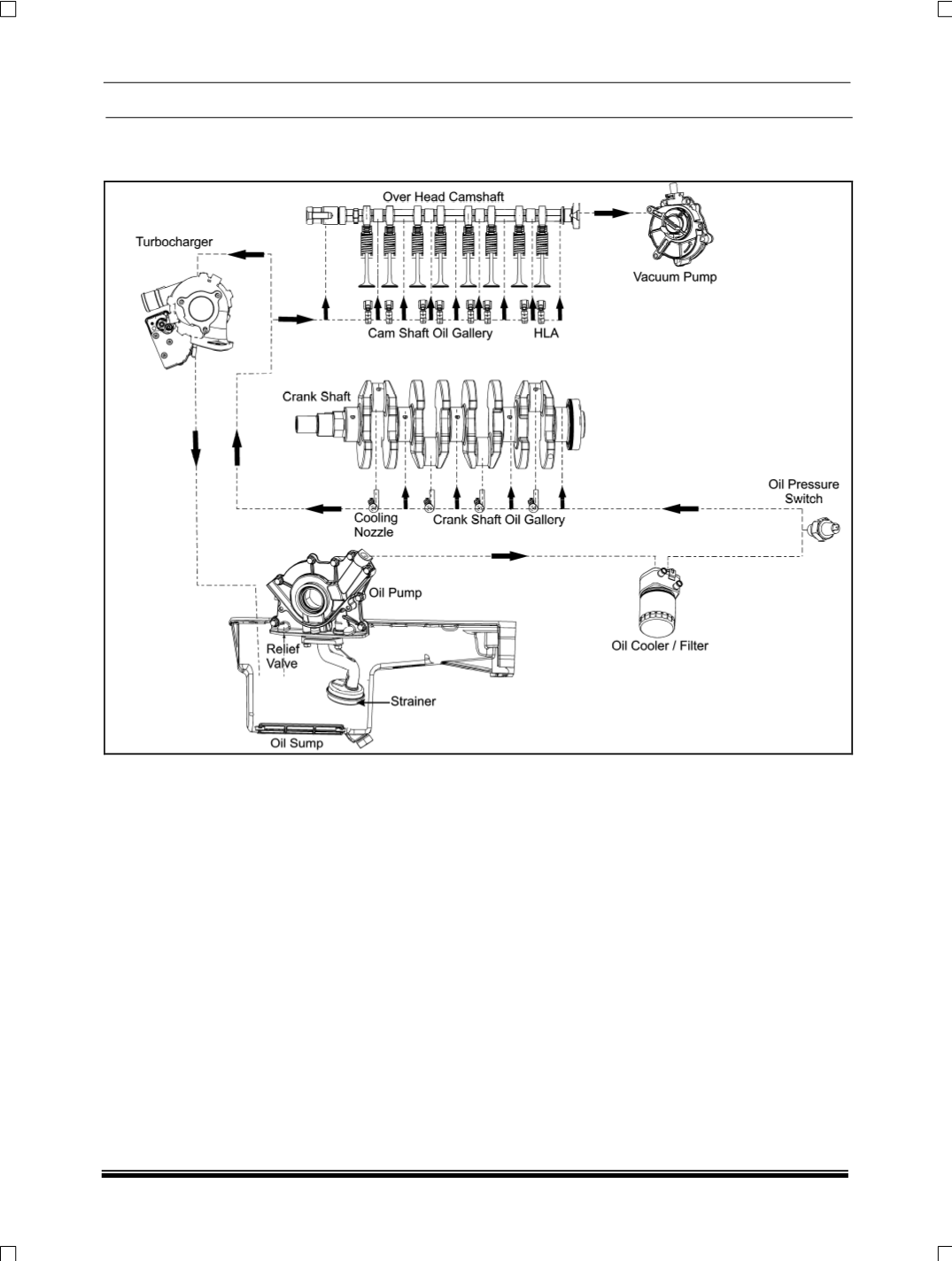 Over Head Camshaft

Turbocharger

Vacuum Pump

Cam Shaft Oil Gallery

HLA

Crank Shaft

Oil Pressure Switch

Cooling Nozzle

Crank Shaft Oil Gallery

Oil Pump

Relief Valve

Oil Cooler / Filter

Strainer

Oil Sump